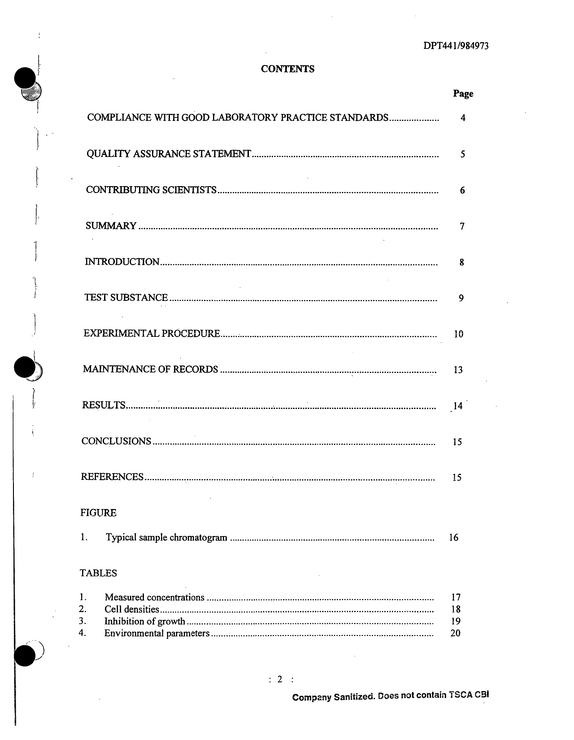 DPT441/984973

CONTENTS

Page

COMPLIANCE WITH GOOD LABORATORY PRACTICE STANDARDS 4

QUALITY ASSURANCE STATEMENT 5

CONTRIBUTING SCIENTISTS 6

SUMMARY 7

INTRODUCTION 8

TEST SUBSTANCE 9

EXPERIMENTAL PROCEDURE 10

MAINTENANCE OF RECORDS 13

RESULTS 14

CONCLUSIONS 15

REFERENCES 15

FIGURE

1. Typical sample chromatogram 16

TABLES

1. Measured concentrations 17
2. Cell densities 18
3. Inhibition of growth 19
4. Environmental parameters 20

: 2 :

Company Sanitized. Does not contain TSCA CBI